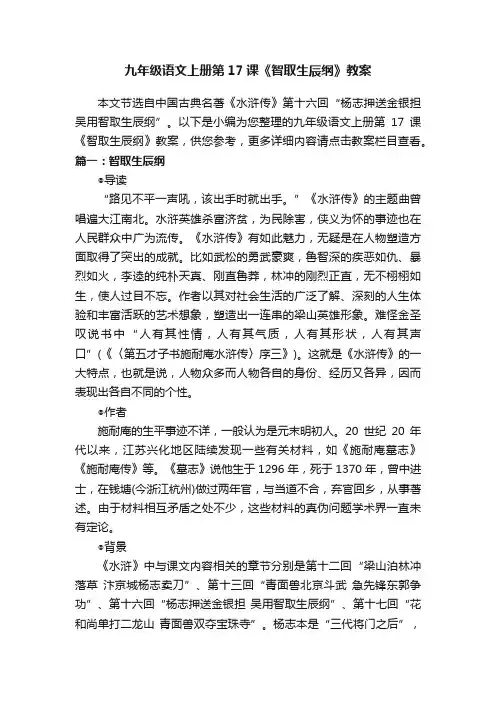 九年级语文上册第17课《智取生辰纲》教案

本文节选自中国古典名著《水浒传》第十六回“杨志押送金银担 吴用智取生辰纲”。以下是小编为您整理的九年级语文上册第17课《智取生辰纲》教案，供您参考，更多详细内容请点击教案栏目查看。

篇一：智取生辰纲

●导读

“路见不平一声吼，该出手时就出手。”《水浒传》的主题曲曾唱遍大江南北。水浒英雄杀富济贫，为民除害，侠义为怀的事迹也在人民群众中广为流传。《水浒传》有如此魅力，无疑是在人物塑造方面取得了突出的成就。比如武松的勇武豪爽，鲁智深的疾恶如仇、暴烈如火，李逵的纯朴天真、刚直鲁莽，林冲的刚烈正直，无不栩栩如生，使人过目不忘。作者以其对社会生活的广泛了解、深刻的人生体验和丰富活跃的艺术想象，塑造出一连串的梁山英雄形象。难怪金圣叹说书中“人有其性情，人有其气质，人有其形状，人有其声口”（《〈第五才子书施耐庵水浒传〉序三》）。这就是《水浒传》的一大特点，也就是说，人物众多而人物各自的身份、经历又各异，因而表现出各自不同的个性。

●作者

施耐庵的生平事迹不详，一般认为是元末明初人。20世纪20年代以来，江苏兴化地区陆续发现一些有关材料，如《施耐庵墓志》《施耐庵传》等。《墓志》说他生于1296年，死于1370年，曾中进士，在钱塘(今浙江杭州)做过两年官，与当道不合，弃官回乡，从事著述。由于材料相互矛盾之处不少，这些材料的真伪问题学术界一直未有定论。

●背景

《水浒》中与课文内容相关的章节分别是第十二回“梁山泊林冲落草 汴京城杨志卖刀”、第十三回“青面兽北京斗武 急先锋东郭争功”、第十六回“杨志押送金银担 吴用智取生辰纲”、第十七回“花和尚单打二龙山 青面兽双夺宝珠寺”。杨志本是“三代将门之后”，